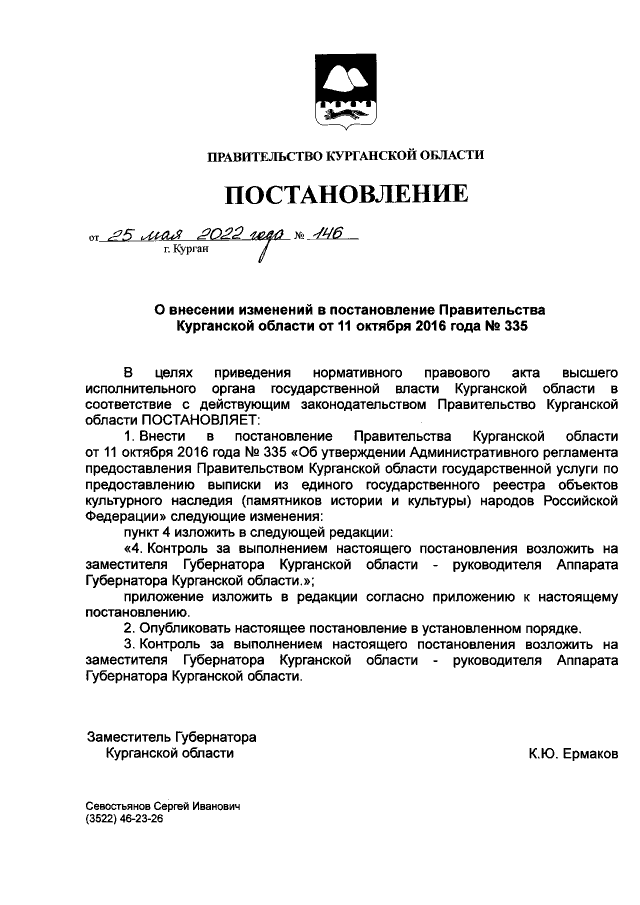 ПРАВИТЕЛЬСТВО КУРГАНСКОЙ ОБЛАСТИ

ПОСТАНОВЛЕНИЕ

от 25 мая 2022 года № 146
г. Курган

О внесении изменений в постановление Правительства Курганской области от 11 октября 2016 года № 335

В целях приведения нормативного правового акта высшего исполнительного органа государственной власти Курганской области в соответствие с действующим законодательством Правительство Курганской области ПОСТАНОВЛЯЕТ:

1. Внести в постановление Правительства Курганской области от 11 октября 2016 года № 335 «Об утверждении Административного регламента предоставления Правительством Курганской области государственной услуги по предоставлению выписки из единого государственного реестра объектов культурного наследия (памятников истории и культуры) народов Российской Федерации» следующие изменения:

пункт 4 изложить в следующей редакции:

«4. Контроль за выполнением настоящего постановления возложить на заместителя Губернатора Курганской области - руководителя Аппарата Губернатора Курганской области.»;

приложение изложить в редакции согласно приложению к настоящему постановлению.

2. Опубликовать настоящее постановление в установленном порядке.

3. Контроль за выполнением настоящего постановления возложить на заместителя Губернатора Курганской области - руководителя Аппарата Губернатора Курганской области.

Заместитель Губернатора
Курганской области К.Ю. Ермаков

Севостьянов Сергей Иванович
(3522) 46-23-26